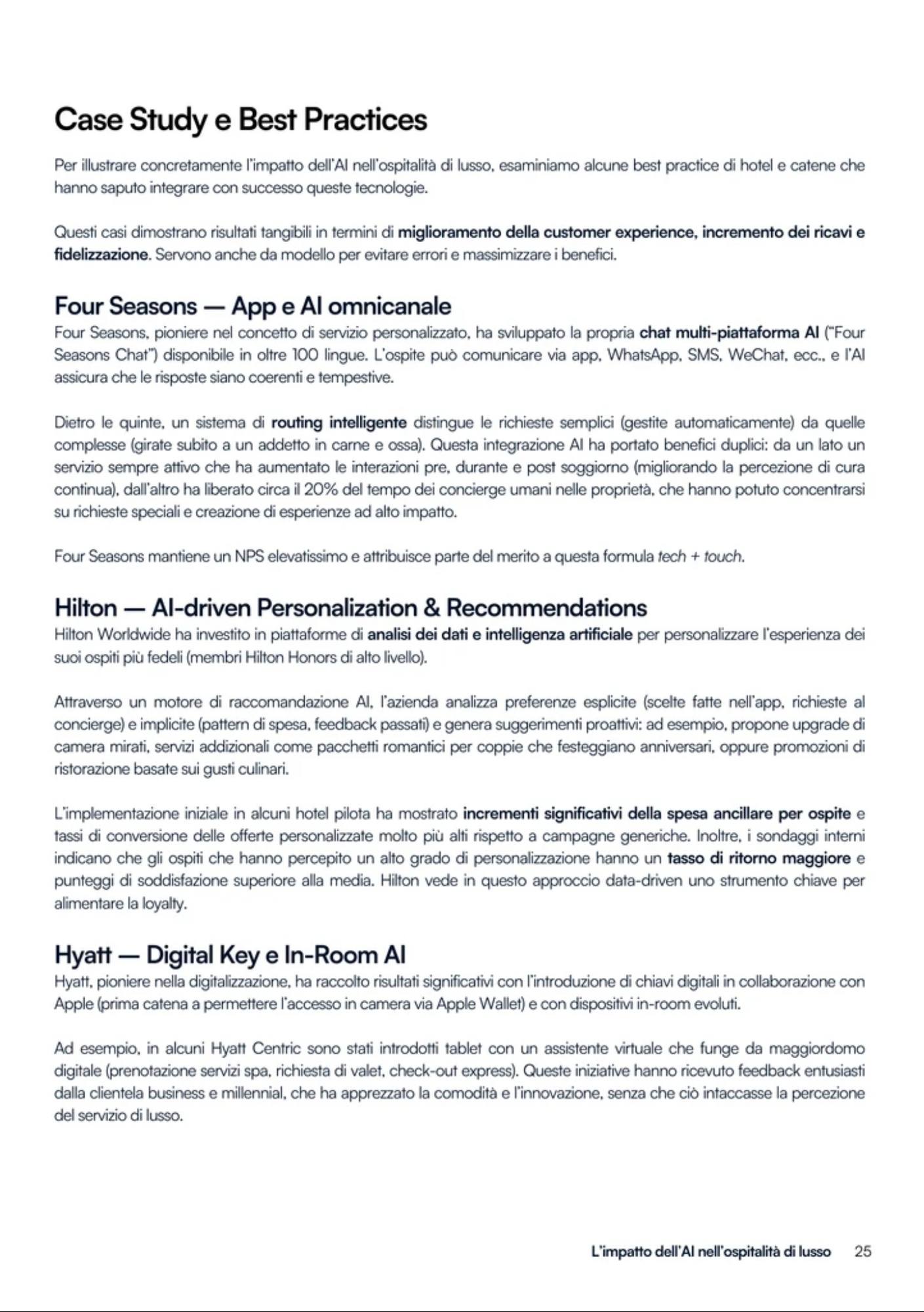 Case Study e Best Practices

Per illustrare concretamente l'impatto dell'AI nell'ospitalità di lusso, esaminiamo alcune best practice di hotel e catene che hanno saputo integrare con successo queste tecnologie.

Questi casi dimostrano risultati tangibili in termini di miglioramento della customer experience, incremento dei ricavi e fidelizzazione. Servono anche da modello per evitare errori e massimizzare i benefici.

Four Seasons — App e AI omnicanale

Four Seasons, pioniere nel concetto di servizio personalizzato, ha sviluppato la propria chat multi-piattaforma AI ("Four Seasons Chat") disponibile in oltre 100 lingue. L'ospite può comunicare via app, WhatsApp, SMS, WeChat, ecc., e l'AI assicura che le risposte siano coerenti e tempestive.

Dietro le quinte, un sistema di routing intelligente distingue le richieste semplici (gestite automaticamente) da quelle complesse (girate subito a un addetto in carne e ossa). Questa integrazione AI ha portato benefici duplici: da un lato un servizio sempre attivo che ha aumentato le interazioni pre, durante e post soggiorno (migliorando la percezione di cura continua), dall'altro ha liberato circa il 20% del tempo dei concierge umani nelle proprietà, che hanno potuto concentrarsi su richieste speciali e creazione di esperienze ad alto impatto.

Four Seasons mantiene un NPS elevatissimo e attribuisce parte del merito a questa formula tech + touch.

Hilton — AI-driven Personalization & Recommendations

Hilton Worldwide ha investito in piattaforme di analisi dei dati e intelligenza artificiale per personalizzare l'esperienza dei suoi ospiti più fedeli (membri Hilton Honors di alto livello).

Attraverso un motore di raccomandazione AI, l'azienda analizza preferenze esplicite (scelte fatte nell'app, richieste al concierge) e implicite (pattern di spesa, feedback passati) e genera suggerimenti proattivi: ad esempio, propone upgrade di camera mirati, servizi addizionali come pacchetti romantici per coppie che festeggiano anniversari, oppure promozioni di ristorazione basate sui gusti culinari.

L'implementazione iniziale in alcuni hotel pilota ha mostrato incrementi significativi della spesa ancillare per ospite e tassi di conversione delle offerte personalizzate molto più alti rispetto a campagne generiche. Inoltre, i sondaggi interni indicano che gli ospiti che hanno percepito un alto grado di personalizzazione hanno un tasso di ritorno maggiore e punteggi di soddisfazione superiore alla media. Hilton vede in questo approccio data-driven uno strumento chiave per alimentare la loyalty.

Hyatt — Digital Key e In-Room AI

Hyatt, pioniere nella digitalizzazione, ha raccolto risultati significativi con l'introduzione di chiavi digitali in collaborazione con Apple (prima catena a permettere l'accesso in camera via Apple Wallet) e con dispositivi in-room evoluti.

Ad esempio, in alcuni Hyatt Centric sono stati introdotti tablet con un assistente virtuale che funge da maggiordomo digitale (prenotazione servizi spa, richiesta di valet, check-out express). Queste iniziative hanno ricevuto feedback entusiasti dalla clientela business e millennial, che ha apprezzato la comodità e l'innovazione, senza che ciò intaccasse la percezione del servizio di lusso.

L'impatto dell'AI nell'ospitalità di lusso 25